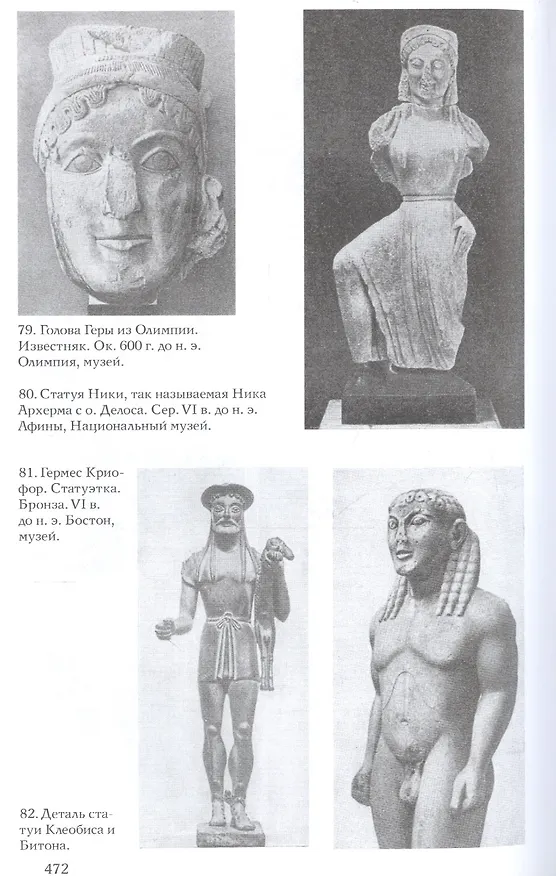 79. Голова Геры из Олимпии. Известняк. Ок. 600 г. до н. э. Олимпия, музей.

80. Статуя Ники, так называемая Ника Архерма с о. Делоса. Сер. VI в. до н. э. Афины, Национальный музей.

81. Гермес Криофор. Статуэтка. Бронза. VI в. до н. э. Бостон, музей.

82. Деталь статуи Клеобиса и Битона.

472